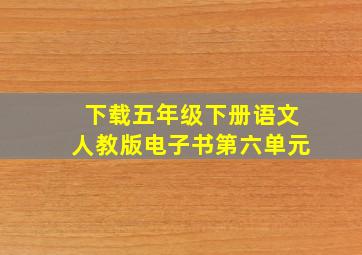 下载五年级下册语文
人教版电子书第六单元